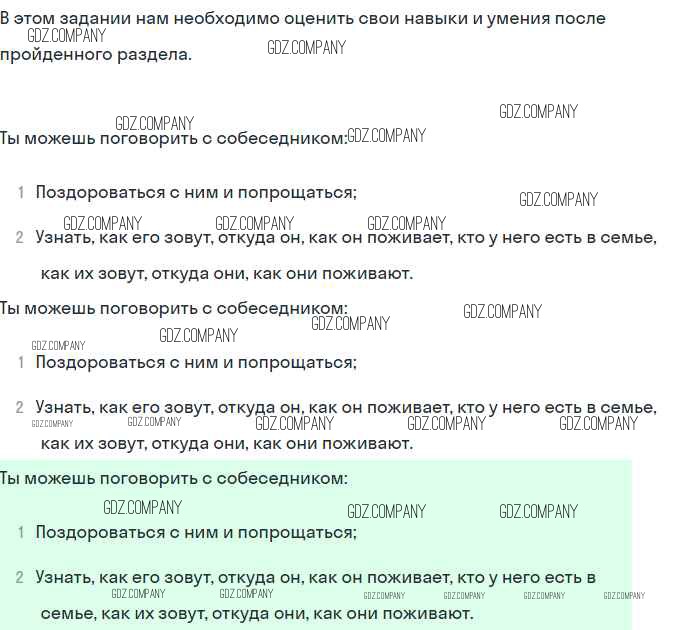 В этом задании нам необходимо оценить свои навыки и умения после пройденного раздела.

GDZ.COMPANY GDZ.COMPANY GDZ.COMPANY GDZ.COMPANY

Ты можешь поговорить с собеседником: GDZ.COMPANY

1 Поздороваться с ним и попрощаться; GDZ.COMPANY

GDZ.COMPANY GDZ.COMPANY GDZ.COMPANY

2 Узнать, как его зовут, откуда он, как он поживает, кто у него есть в семье, как их зовут, откуда они, как они поживают.

Ты можешь поговорить с собеседником: GDZ.COMPANY GDZ.COMPANY GDZ.COMPANY GDZ.COMPANY

1 Поздороваться с ним и попрощаться;

2 Узнать, как его зовут, откуда он, как он поживает, кто у него есть в семье, как их зовут, откуда они, как они поживают.

GDZ.COMPANY GDZ.COMPANY GDZ.COMPANY GDZ.COMPANY GDZ.COMPANY

Ты можешь поговорить с собеседником:

GDZ.COMPANY GDZ.COMPANY GDZ.COMPANY

1 Поздороваться с ним и попрощаться;

2 Узнать, как его зовут, откуда он, как он поживает, кто у него есть в семье, как их зовут, откуда они, как они поживают.

GDZ.COMPANY GDZ.COMPANY GDZ.COMPANY GDZ.COMPANY GDZ.COMPANY GDZ.COMPANY